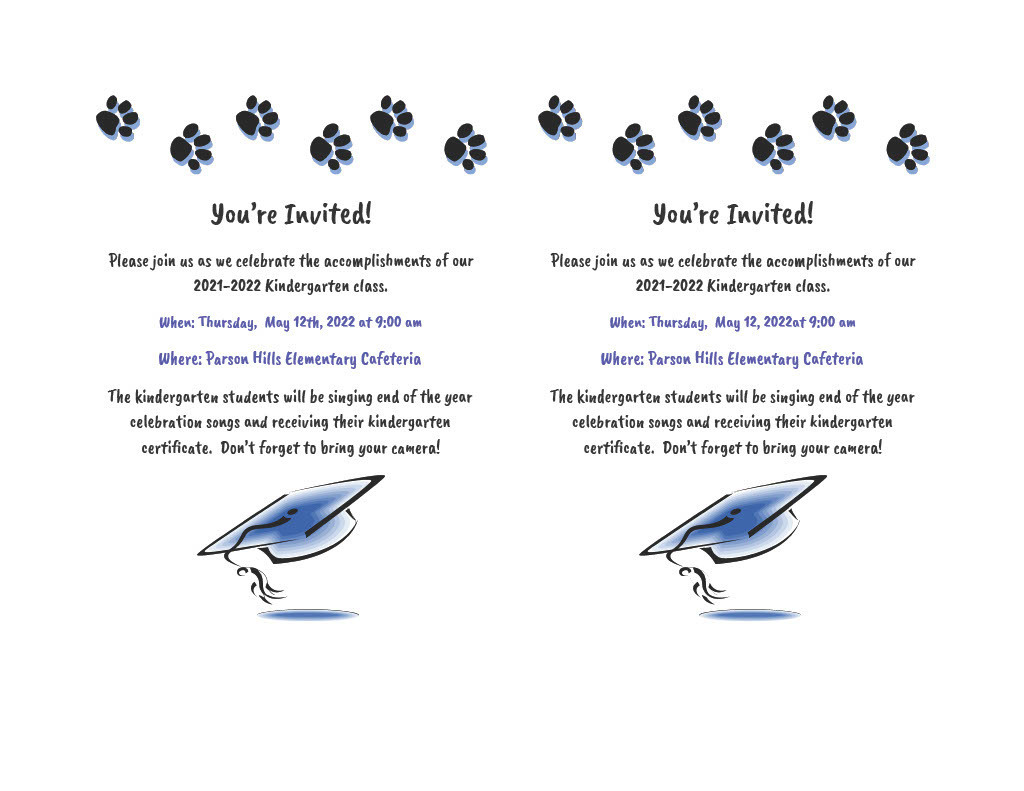 You're Invited!

Please join us as we celebrate the accomplishments of our 2021-2022 Kindergarten class.

When: Thursday, May 12th, 2022 at 9:00 am

Where: Parson Hills Elementary Cafeteria

The kindergarten students will be singing end of the year celebration songs and receiving their kindergarten certificate. Don't forget to bring your camera!

You're Invited!

Please join us as we celebrate the accomplishments of our 2021-2022 Kindergarten class.

When: Thursday, May 12, 2022at 9:00 am

Where: Parson Hills Elementary Cafeteria

The kindergarten students will be singing end of the year celebration songs and receiving their kindergarten certificate. Don't forget to bring your camera!